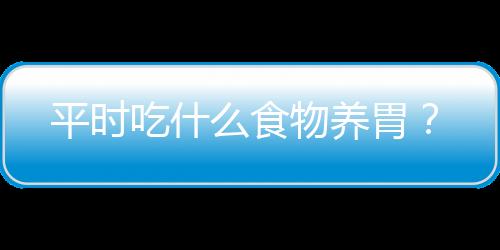 平时吃什么食物养胃？